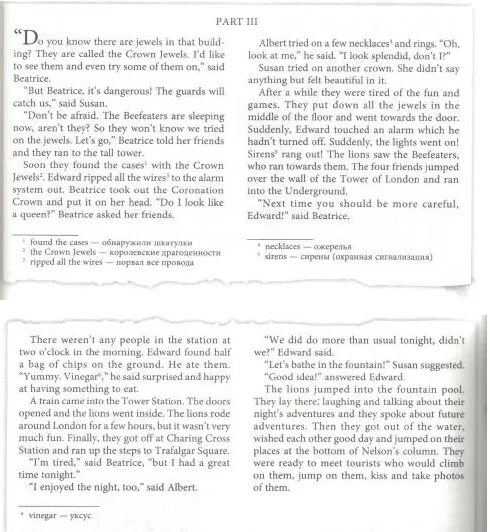 PART III

"Do you know there are jewels in that building? They are called the Crown Jewels. I'd like to see them and even try some of them on," said Beatrice.

"But Beatrice, it's dangerous! The guards will catch us," said Susan.

"Don't be afraid. The Beefeaters are sleeping now, aren't they? So they won't know we tried on the jewels. Let's go," Beatrice told her friends and they ran to the tall tower.

Soon they found the cases$^1$ with the Crown Jewels$^2$. Edward ripped all the wires$^3$ to the alarm system out. Beatrice took out the Coronation Crown and put it on her head. "Do I look like a queen?" Beatrice asked her friends.

$^1$ found the cases — обнаружили шкатулки
$^2$ the Crown Jewels — королевские драгоценности
$^3$ ripped all the wires — порвал все провода

Albert tried on a few necklaces$^4$ and rings. "Oh, look at me," he said. "I look splendid, don't I?"

Susan tried on another crown. She didn't say anything but felt beautiful in it.

After a while they were tired of the fun and games. They put down all the jewels in the middle of the floor and went towards the door. Suddenly, Edward touched an alarm which he hadn't turned off. Suddenly, the lights went on! Sirens$^5$ rang out! The lions saw the Beefeaters, who ran towards them. The four friends jumped over the wall of the Tower of London and ran into the Underground.

"Next time you should be more careful, Edward!" said Beatrice.

$^4$ necklaces — ожерелья
$^5$ sirens — сирены (охранная сигнализация)

There weren't any people in the station at two o'clock in the morning. Edward found half a bag of chips on the ground. He ate them. "Yummy. Vinegar$^6$," he said surprised and happy at having something to eat.

A train came into the Tower Station. The doors opened and the lions went inside. The lions rode around London for a few hours, but it wasn't very much fun. Finally, they got off at Charing Cross Station and ran up the steps to Trafalgar Square.

"I'm tired," said Beatrice, "but I had a great time tonight."

"I enjoyed the night, too," said Albert.

$^6$ vinegar — уксус

"We did do more than usual tonight, didn't we?" Edward said.

"Let's bathe in the fountain!" Susan suggested.

"Good idea!" answered Edward.

The lions jumped into the fountain pool. They lay there, laughing and talking about their night's adventures and they spoke about future adventures. Then they got out of the water, wished each other good day and jumped on their places at the bottom of Nelson's column. They were ready to meet tourists who would climb on them, jump on them, kiss and take photos of them.